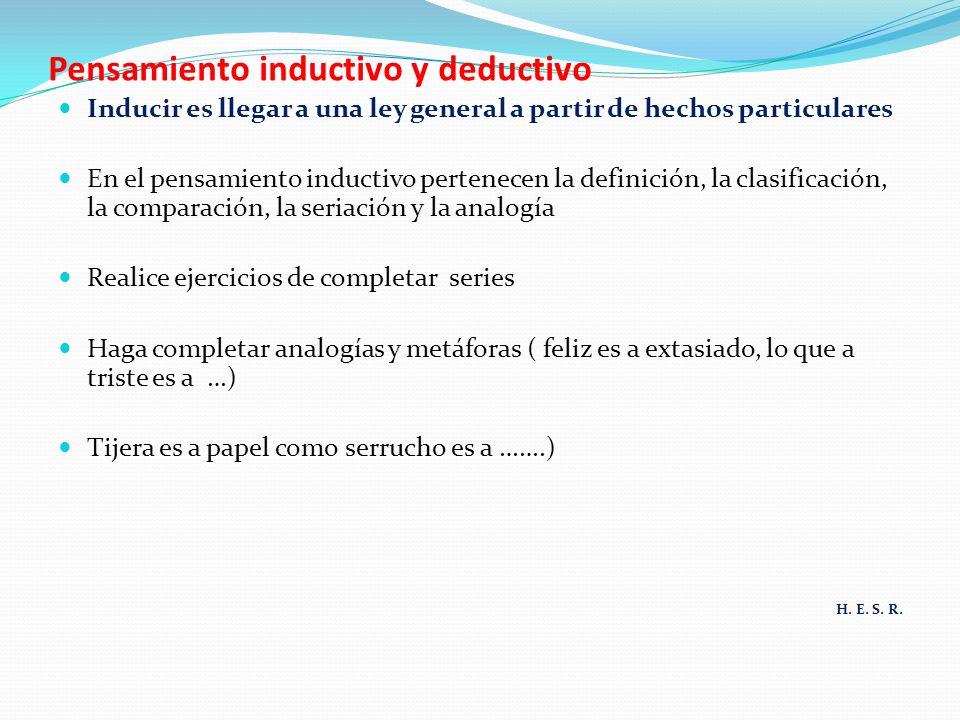 Pensamiento inductivo y deductivo

Inducir es llegar a una ley general a partir de hechos particulares

En el pensamiento inductivo pertenecen la definición, la clasificación, la comparación, la seriación y la analogía

Realice ejercicios de completar series

Haga completar analogías y metáforas ( feliz es a extasiado, lo que a triste es a …)

Tijera es a papel como serrucho es a …….)

H. E. S. R.